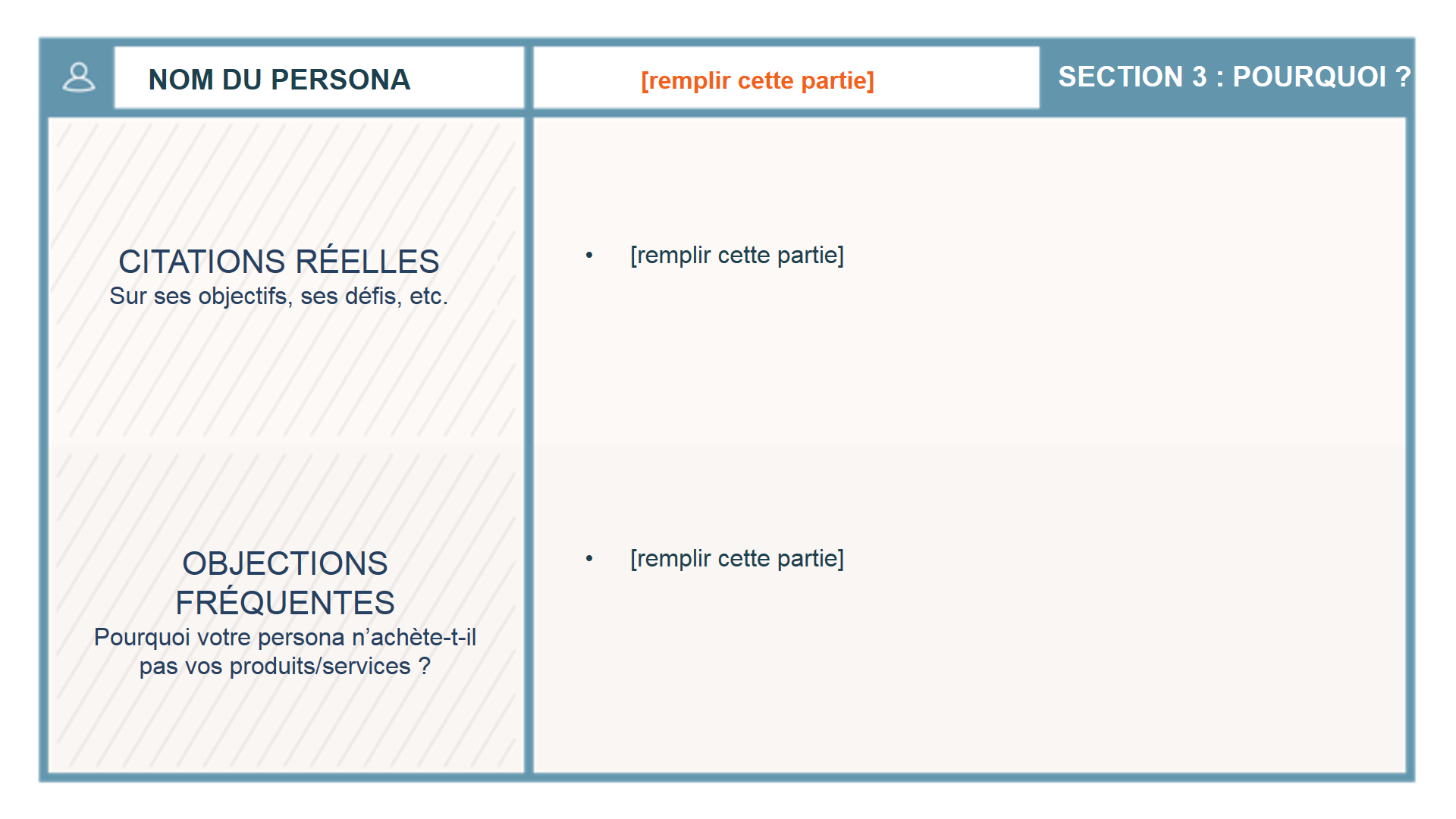 NOM DU PERSONA

[remplir cette partie]

SECTION 3 : POURQUOI ?

CITATIONS RÉELLES
Sur ses objectifs, ses défis, etc.

• [remplir cette partie]

OBJECTIONS FRÉQUENTES
Pourquoi votre persona n'achète-t-il pas vos produits/services ?

• [remplir cette partie]